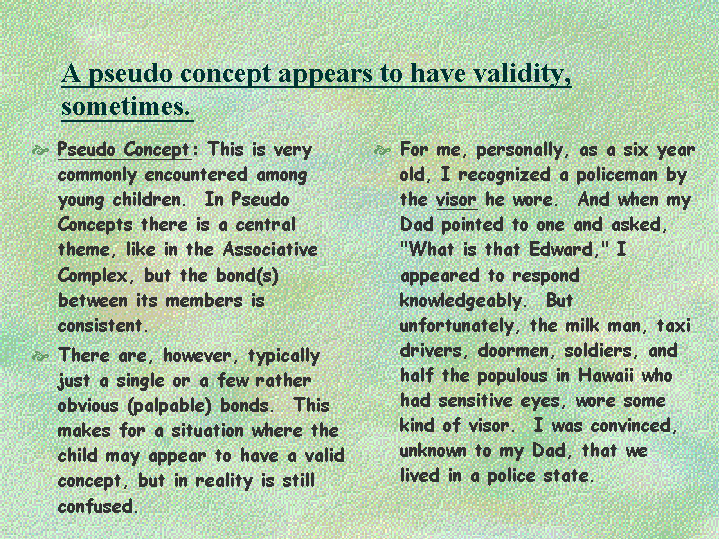 A pseudo concept appears to have validity, sometimes.

Pseudo Concept: This is very commonly encountered among young children. In Pseudo Concepts there is a central theme, like in the Associative Complex, but the bond(s) between its members is consistent.

There are, however, typically just a single or a few rather obvious (palpable) bonds. This makes for a situation where the child may appear to have a valid concept, but in reality is still confused.

For me, personally, as a six year old, I recognized a policeman by the visor he wore. And when my Dad pointed to one and asked, "What is that Edward," I appeared to respond knowledgeably. But unfortunately, the milk man, taxi drivers, doormen, soldiers, and half the populous in Hawaii who had sensitive eyes, wore some kind of visor. I was convinced, unknown to my Dad, that we lived in a police state.